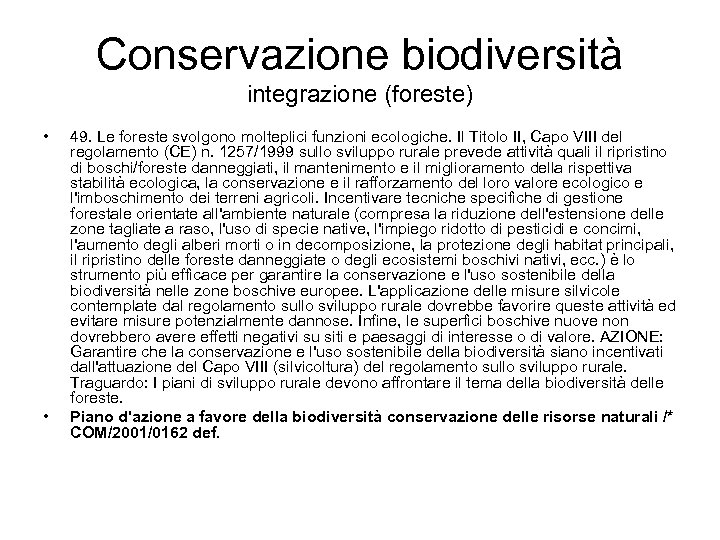 Conservazione biodiversità
integrazione (foreste)

• 49. Le foreste svolgono molteplici funzioni ecologiche. Il Titolo II, Capo VIII del regolamento (CE) n. 1257/1999 sullo sviluppo rurale prevede attività quali il ripristino di boschi/foreste danneggiati, il mantenimento e il miglioramento della rispettiva stabilità ecologica, la conservazione e il rafforzamento del loro valore ecologico e l'imboschimento dei terreni agricoli. Incentivare tecniche specifiche di gestione forestale orientate all'ambiente naturale (compresa la riduzione dell'estensione delle zone tagliate a raso, l'uso di specie native, l'impiego ridotto di pesticidi e concimi, l'aumento degli alberi morti o in decomposizione, la protezione degli habitat principali, il ripristino delle foreste danneggiate o degli ecosistemi boschivi nativi, ecc.) è lo strumento più efficace per garantire la conservazione e l'uso sostenibile della biodiversità nelle zone boschive europee. L'applicazione delle misure silvicole contemplate dal regolamento sullo sviluppo rurale dovrebbe favorire queste attività ed evitare misure potenzialmente dannose. Infine, le superfici boschive nuove non dovrebbero avere effetti negativi su siti e paesaggi di interesse o di valore. AZIONE: Garantire che la conservazione e l'uso sostenibile della biodiversità siano incentivati dall'attuazione del Capo VIII (silvicoltura) del regolamento sullo sviluppo rurale. Traguardo: I piani di sviluppo rurale devono affrontare il tema della biodiversità delle foreste.
• Piano d'azione a favore della biodiversità conservazione delle risorse naturali /* COM/2001/0162 def.